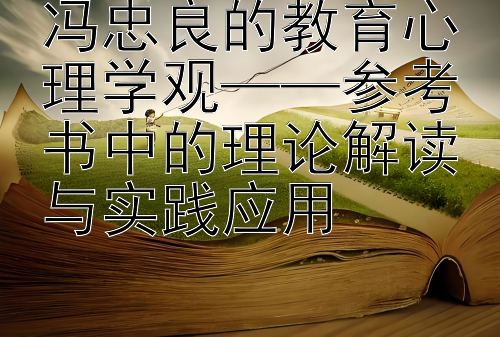 冯忠良的教育心理学观——参考书中的理论解读与实践应用